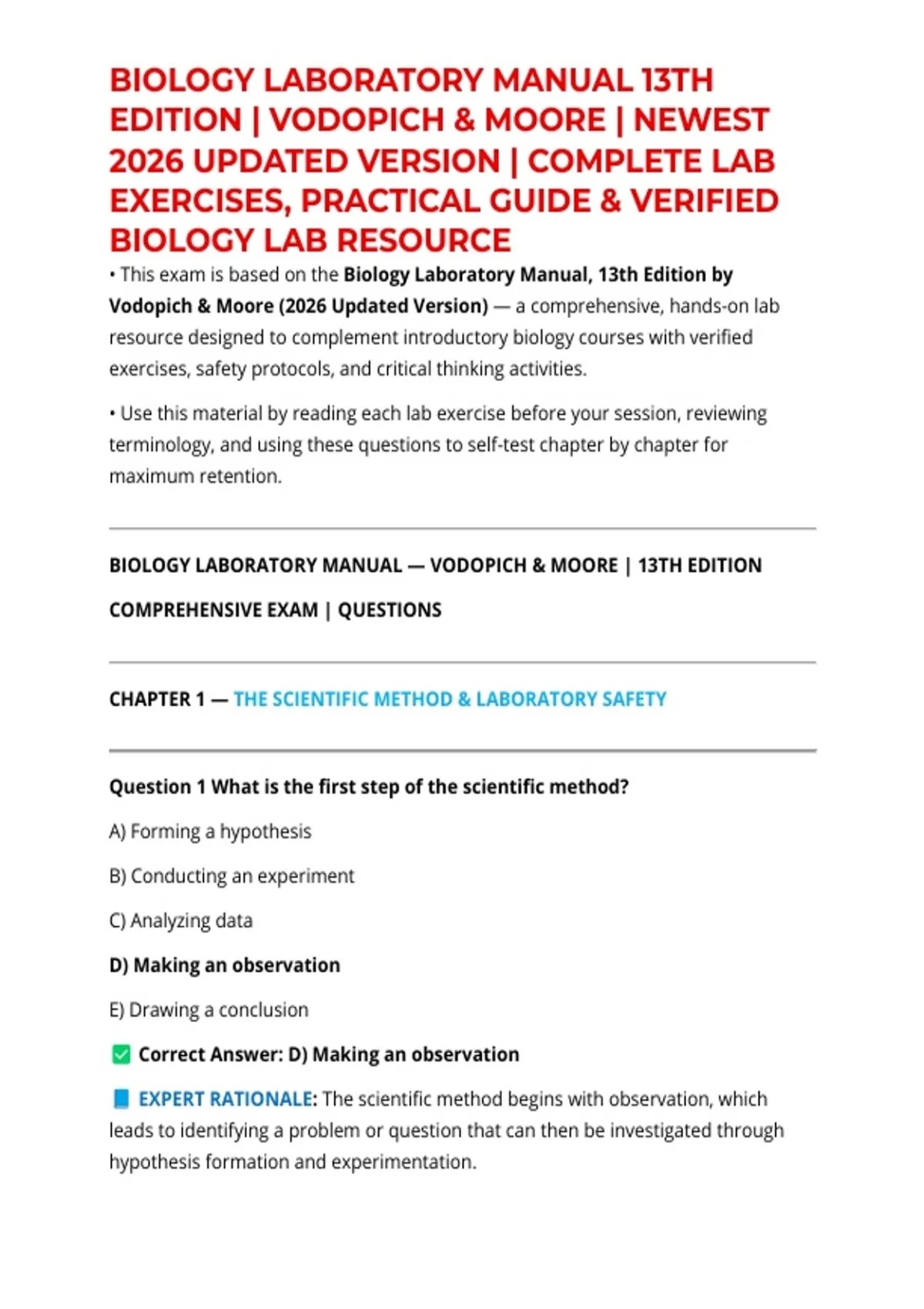 BIOLOGY LABORATORY MANUAL 13TH EDITION | VODOPICH & MOORE | NEWEST 2026 UPDATED VERSION | COMPLETE LAB EXERCISES, PRACTICAL GUIDE & VERIFIED BIOLOGY LAB RESOURCE

• This exam is based on the Biology Laboratory Manual, 13th Edition by Vodopich & Moore (2026 Updated Version) — a comprehensive, hands-on lab resource designed to complement introductory biology courses with verified exercises, safety protocols, and critical thinking activities.

• Use this material by reading each lab exercise before your session, reviewing terminology, and using these questions to self-test chapter by chapter for maximum retention.

BIOLOGY LABORATORY MANUAL — VODOPICH & MOORE | 13TH EDITION

COMPREHENSIVE EXAM | QUESTIONS

CHAPTER 1 — THE SCIENTIFIC METHOD & LABORATORY SAFETY

Question 1 What is the first step of the scientific method?

A) Forming a hypothesis

B) Conducting an experiment

C) Analyzing data

D) Making an observation

E) Drawing a conclusion

☑ Correct Answer: D) Making an observation

EXPERT RATIONALE: The scientific method begins with observation, which leads to identifying a problem or question that can then be investigated through hypothesis formation and experimentation.